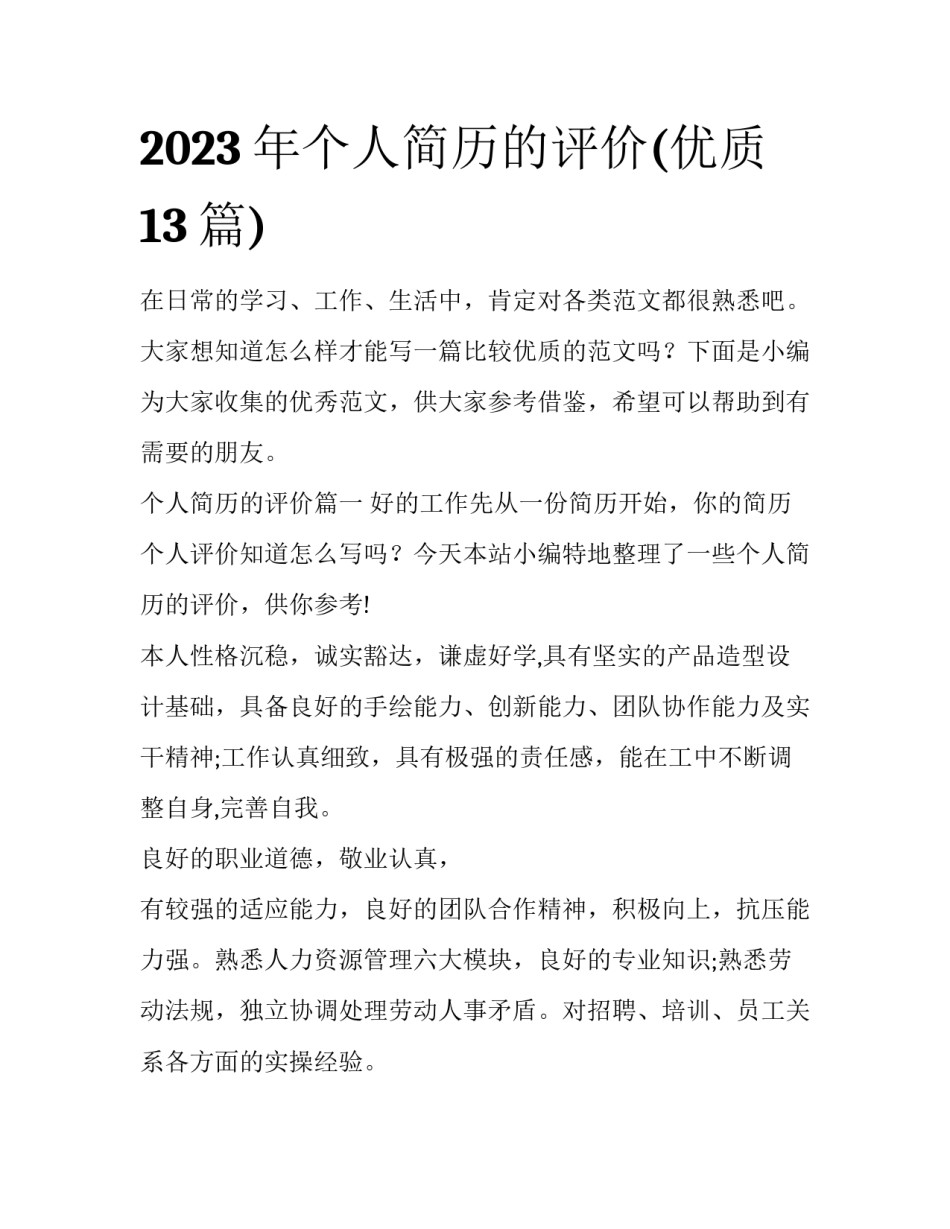 2023 年个人简历的评价(优质 13 篇)

在日常的学习、工作、生活中，肯定对各类范文都很熟悉吧。大家想知道怎么样才能写一篇比较优质的范文吗？下面是小编为大家收集的优秀范文，供大家参考借鉴，希望可以帮助到有需要的朋友。

个人简历的评价篇一 好的工作先从一份简历开始，你的简历个人评价知道怎么写吗？今天本站小编特地整理了一些个人简历的评价，供你参考!

本人性格沉稳，诚实豁达，谦虚好学,具有坚实的产品造型设计基础，具备良好的手绘能力、创新能力、团队协作能力及实干精神;工作认真细致，具有极强的责任感，能在工中不断调整自身,完善自我。

良好的职业道德，敬业认真，

有较强的适应能力，良好的团队合作精神，积极向上，抗压能力强。熟悉人力资源管理六大模块，良好的专业知识;熟悉劳动法规，独立协调处理劳动人事矛盾。对招聘、培训、员工关系各方面的实操经验。